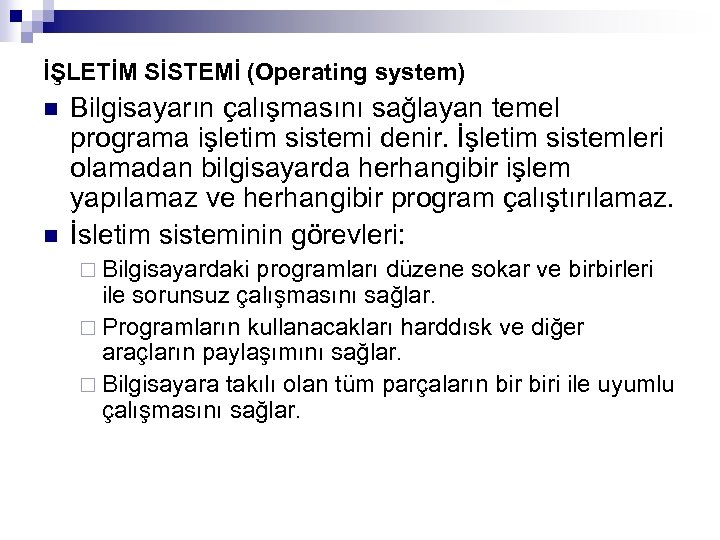 İŞLETİM SİSTEMİ (Operating system)

Bilgisayarın çalışmasını sağlayan temel programa işletim sistemi denir. İşletim sistemleri olamadan bilgisayarda herhangibir işlem yapılamaz ve herhangibir program çalıştırılamaz.

İsletim sisteminin görevleri:

Bilgisayardaki programları düzene sokar ve birbirleri ile sorunsuz çalışmasını sağlar.

Programların kullanacakları harddısk ve diğer araçların paylaşımını sağlar.

Bilgisayara takılı olan tüm parçaların bir biri ile uyumlu çalışmasını sağlar.